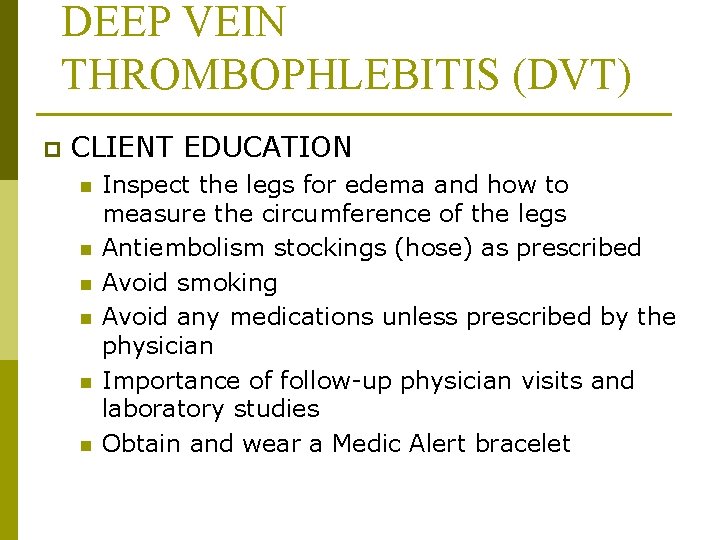 DEEP VEIN THROMBOPHLEBITIS (DVT)

CLIENT EDUCATION

Inspect the legs for edema and how to measure the circumference of the legs

Antiembolism stockings (hose) as prescribed

Avoid smoking

Avoid any medications unless prescribed by the physician

Importance of follow-up physician visits and laboratory studies

Obtain and wear a Medic Alert bracelet